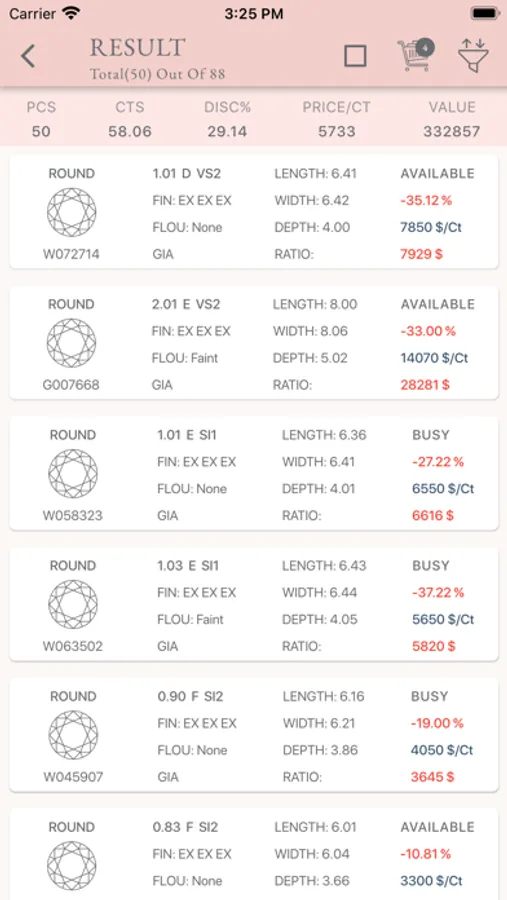 Carrier 3:25 PM

RESULT
Total(50) Out Of 88

4

| PCS | CTS | DISC% | PRICE/CT | VALUE |
|---|---|---|---|---|
| 50 | 58.06 | 29.14 | 5733 | 332857 |

ROUND
W072714
1.01 D VS2
FIN: EX EX EX
FLOU: None
GIA
LENGTH: 6.41
WIDTH: 6.42
DEPTH: 4.00
RATIO:
AVAILABLE
-35.12 %
7850 $/Ct
7929 $

ROUND
G007668
2.01 E VS2
FIN: EX EX EX
FLOU: Faint
GIA
LENGTH: 8.00
WIDTH: 8.06
DEPTH: 5.02
RATIO:
AVAILABLE
-33.00 %
14070 $/Ct
28281 $

ROUND
W058323
1.01 E SI1
FIN: EX EX EX
FLOU: None
GIA
LENGTH: 6.36
WIDTH: 6.41
DEPTH: 4.01
RATIO:
BUSY
-27.22 %
6550 $/Ct
6616 $

ROUND
W063502
1.03 E SI1
FIN: EX EX EX
FLOU: Faint
GIA
LENGTH: 6.43
WIDTH: 6.44
DEPTH: 4.05
RATIO:
BUSY
-37.22 %
5650 $/Ct
5820 $

ROUND
W045907
0.90 F SI2
FIN: EX EX EX
FLOU: None
GIA
LENGTH: 6.16
WIDTH: 6.21
DEPTH: 3.86
RATIO:
BUSY
-19.00 %
4050 $/Ct
3645 $

ROUND
0.83 F SI2
FIN: EX EX EX
FLOU: None
LENGTH: 6.01
WIDTH: 6.04
DEPTH: 3.66
AVAILABLE
-10.81 %
3300 $/Ct